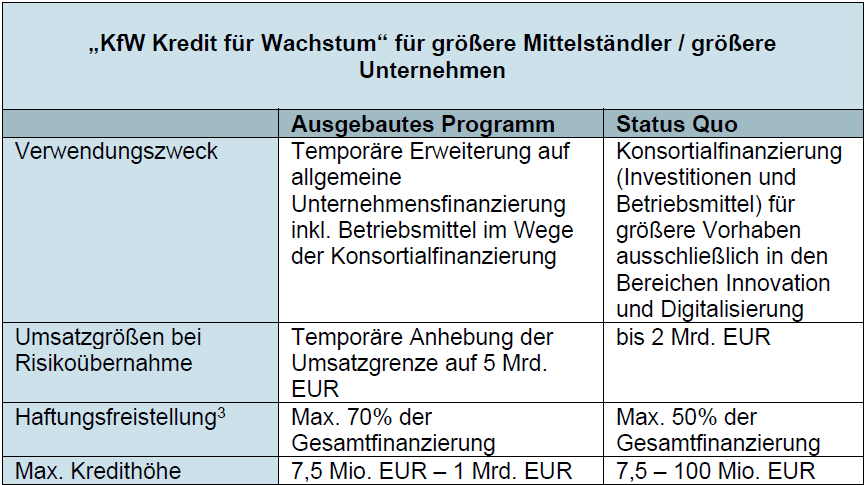 „KfW Kredit für Wachstum“ für größere Mittelständler / größere Unternehmen

| | Ausgebautes Programm | Status Quo |
|---|---|---|
| Verwendungszweck | Temporäre Erweiterung auf allgemeine Unternehmensfinanzierung inkl. Betriebsmittel im Wege der Konsortialfinanzierung | Konsortialfinanzierung (Investitionen und Betriebsmittel) für größere Vorhaben ausschließlich in den Bereichen Innovation und Digitalisierung |
| Umsatzgrößen bei Risikoübernahme | Temporäre Anhebung der Umsatzgrenze auf 5 Mrd. EUR | bis 2 Mrd. EUR |
| Haftungsfreistellung$^3$ | Max. 70% der Gesamtfinanzierung | Max. 50% der Gesamtfinanzierung |
| Max. Kredithöhe | 7,5 Mio. EUR – 1 Mrd. EUR | 7,5 – 100 Mio. EUR |